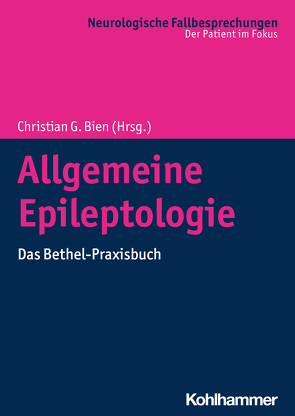 Neurologische Fallbesprechungen
Der Patient im Fokus

Christian G. Bien (Hrsg.)

Allgemeine Epileptologie

Das Bethel-Praxisbuch

Kohlhammer